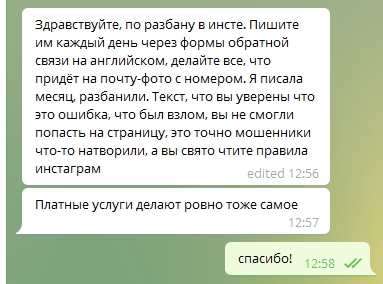 Здравствуйте, по разбану в инсте. Пишите им каждый день через формы обратной связи на английском, делайте все, что придёт на почту-фото с номером. Я писала месяц, разбанили. Текст, что вы уверены что это ошибка, что был взлом, вы не смогли попасть на страницу, это точно мошенники что-то натворили, а вы свято чтите правила инстаграм
edited 12:56

Платные услуги делают ровно тоже самое
12:57

спасибо! 12:58